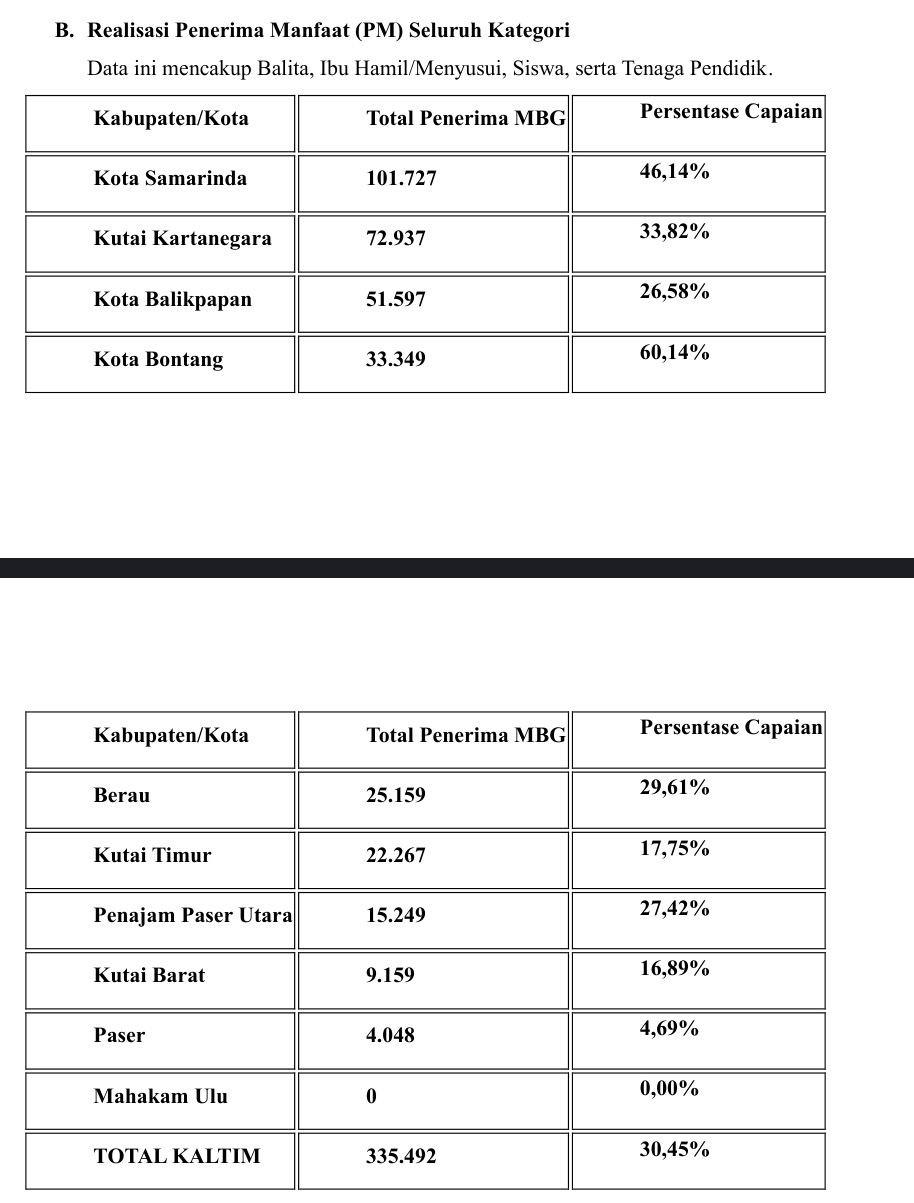 B. Realisasi Penerima Manfaat (PM) Seluruh Kategori

Data ini mencakup Balita, Ibu Hamil/Menyusui, Siswa, serta Tenaga Pendidik.

| Kabupaten/Kota | Total Penerima MBG | Persentase Capaian |
|---|---|---|
| Kota Samarinda | 101.727 | 46,14% |
| Kutai Kartanegara | 72.937 | 33,82% |
| Kota Balikpapan | 51.597 | 26,58% |
| Kota Bontang | 33.349 | 60,14% |

| Kabupaten/Kota | Total Penerima MBG | Persentase Capaian |
|---|---|---|
| Berau | 25.159 | 29,61% |
| Kutai Timur | 22.267 | 17,75% |
| Penajam Paser Utara | 15.249 | 27,42% |
| Kutai Barat | 9.159 | 16,89% |
| Paser | 4.048 | 4,69% |
| Mahakam Ulu | 0 | 0,00% |
| TOTAL KALTIM | 335.492 | 30,45% |